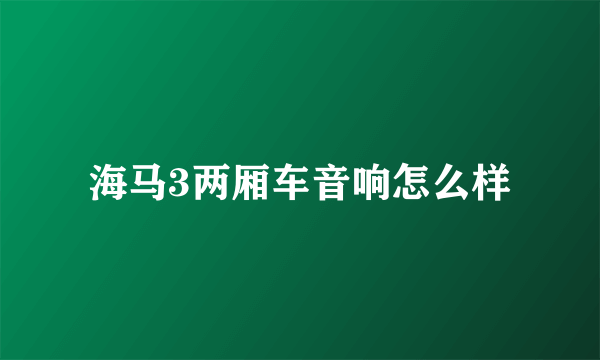 海马3两厢车音响怎么样